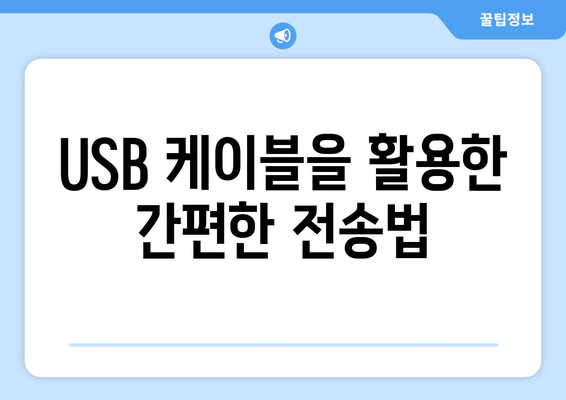 꿀팁정보

USB 케이블을 활용한 간편한 전송법